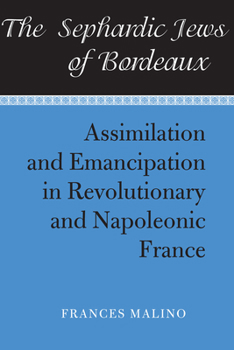 The Sephardic Jews of Bordeaux

Assimilation and Emancipation in Revolutionary and Napoleonic France

FRANCES MALINO